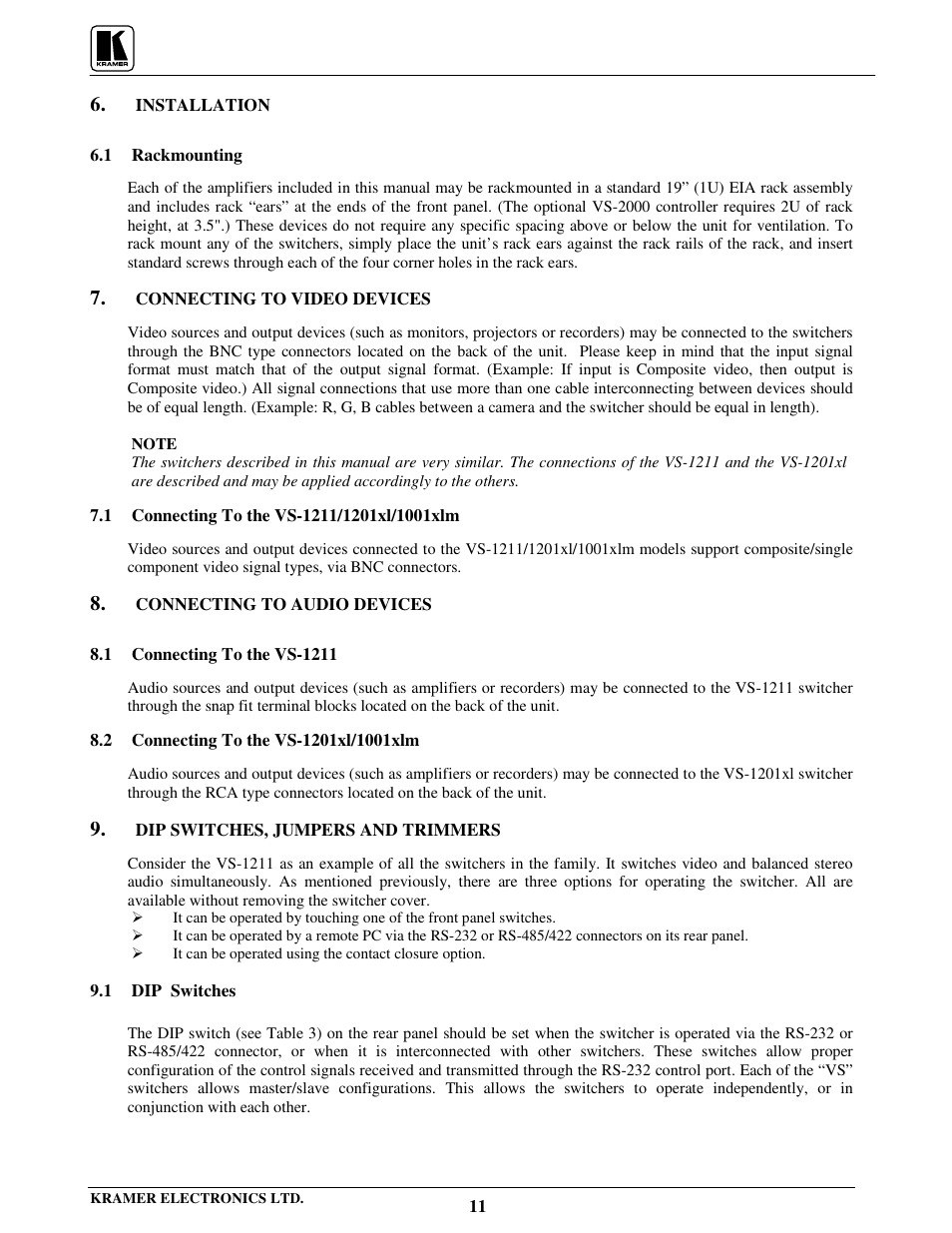 KRAMER

6. INSTALLATION

6.1 Rackmounting

Each of the amplifiers included in this manual may be rackmounted in a standard 19” (1U) EIA rack assembly and includes rack “ears” at the ends of the front panel. (The optional VS-2000 controller requires 2U of rack height, at 3.5".) These devices do not require any specific spacing above or below the unit for ventilation. To rack mount any of the switchers, simply place the unit’s rack ears against the rack rails of the rack, and insert standard screws through each of the four corner holes in the rack ears.

7. CONNECTING TO VIDEO DEVICES

Video sources and output devices (such as monitors, projectors or recorders) may be connected to the switchers through the BNC type connectors located on the back of the unit. Please keep in mind that the input signal format must match that of the output signal format. (Example: If input is Composite video, then output is Composite video.) All signal connections that use more than one cable interconnecting between devices should be of equal length. (Example: R, G, B cables between a camera and the switcher should be equal in length).

NOTE
The switchers described in this manual are very similar. The connections of the VS-1211 and the VS-1201xl are described and may be applied accordingly to the others.

7.1 Connecting To the VS-1211/1201xl/1001xlm

Video sources and output devices connected to the VS-1211/1201xl/1001xlm models support composite/single component video signal types, via BNC connectors.

8. CONNECTING TO AUDIO DEVICES

8.1 Connecting To the VS-1211

Audio sources and output devices (such as amplifiers or recorders) may be connected to the VS-1211 switcher through the snap fit terminal blocks located on the back of the unit.

8.2 Connecting To the VS-1201xl/1001xlm

Audio sources and output devices (such as amplifiers or recorders) may be connected to the VS-1201xl switcher through the RCA type connectors located on the back of the unit.

9. DIP SWITCHES, JUMPERS AND TRIMMERS

Consider the VS-1211 as an example of all the switchers in the family. It switches video and balanced stereo audio simultaneously. As mentioned previously, there are three options for operating the switcher. All are available without removing the switcher cover.
➢ It can be operated by touching one of the front panel switches.
➢ It can be operated by a remote PC via the RS-232 or RS-485/422 connectors on its rear panel.
➢ It can be operated using the contact closure option.

9.1 DIP Switches

The DIP switch (see Table 3) on the rear panel should be set when the switcher is operated via the RS-232 or RS-485/422 connector, or when it is interconnected with other switchers. These switches allow proper configuration of the control signals received and transmitted through the RS-232 control port. Each of the “VS” switchers allows master/slave configurations. This allows the switchers to operate independently, or in conjunction with each other.

KRAMER ELECTRONICS LTD.
11